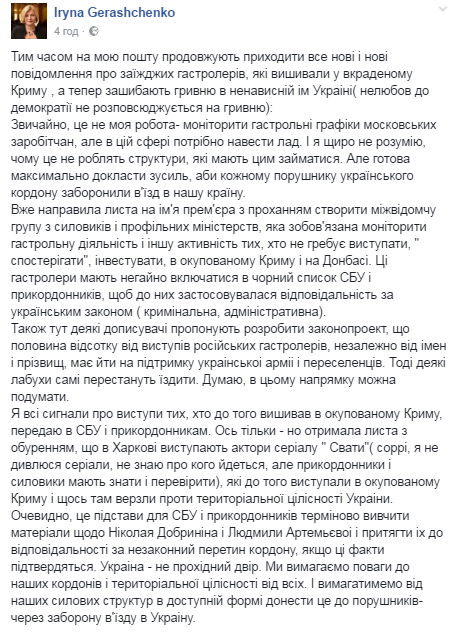 Iryna Gerashchenko
4 год · 

Тим часом на мою пошту продовжують приходити все нові і нові повідомлення про заїжджих гастролерів, які вишивали у вкраденому Криму , а тепер зашибають гривню в ненависній їм Україні( нелюбов до демократії не розповсюджується на гривню):
Звичайно, це не моя робота- моніторити гастрольні графіки московських заробітчан, але в цій сфері потрібно навести лад. І я щиро не розумію, чому це не роблять структури, які мають цим займатися. Але готова максимально докласти зусиль, аби кожному порушнику українського кордону заборонили в'їзд в нашу країну.
Вже направила листа на ім'я прем'єра з проханням створити міжвідомчу групу з силовиків і профільних міністерств, яка зобов'язана моніторити гастрольну діяльність і іншу активність тих, хто не гребує виступати, " спостерігати", інвестувати, в окупованому Криму і на Донбасі. Ці гастролери мають негайно включатися в чорний список СБУ і прикордонників, щоб до них застосовувалася відповідальність за українським законом ( кримінальна, адміністративна).
Також тут деякі дописувачі пропонують розробити законопроект, що половина відсотку від виступів російських гастролерів, незалежно від імен і прізвищ, має йти на підтримку української армії і переселенців. Тоді деякі лабухи самі перестануть їздити. Думаю, в цьому напрямку можна подумати.
Я всі сигнали про виступи тих, хто до того вишивав в окупованому Криму, передаю в СБУ і прикордонникам. Ось тільки - но отримала листа з обуренням, що в Харкові виступають актори серіалу " Свати"( соррі, я не дивлюся серіали, не знаю про кого йдеться, але прикордонники і силовики мають знати і перевірити), які до того виступали в окупованому Криму і щось там верзли проти територіальної цілісності України. Очевидно, це підстави для СБУ і прикордонників терміново вивчити матеріали щодо Ніколая Добриніна і Людмили Артемьєвої і притягти їх до відповідальності за незаконний перетин кордону, якщо ці факти підтвердяться. Україна - не прохідний двір. Ми вимагаємо поваги до наших кордонів і територіальної цілісності від всіх. І вимагатимемо від наших силових структур в доступній формі донести це до порушників- через заборону в'їзду в Україну.